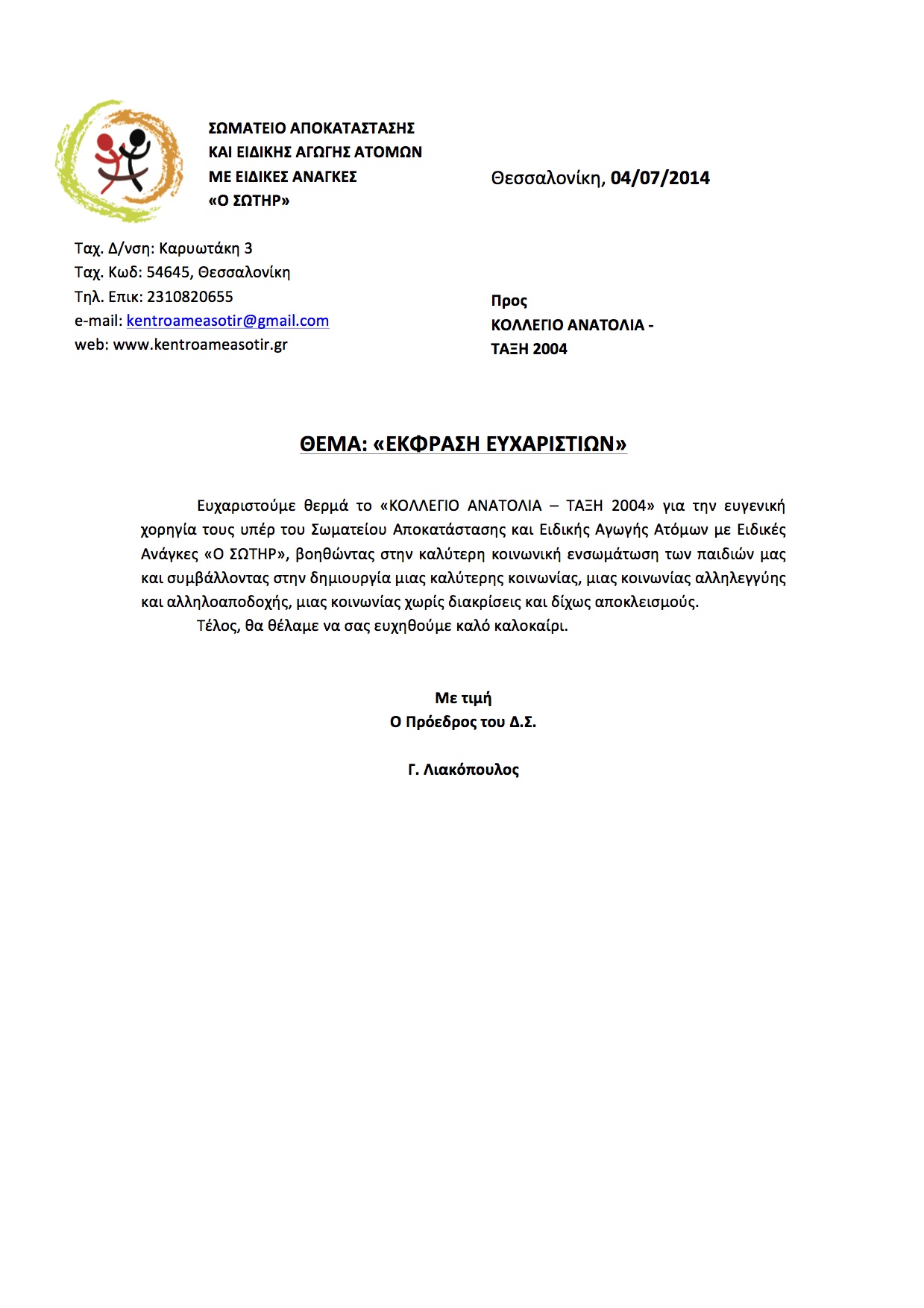 ΣΩΜΑΤΕΙΟ ΑΠΟΚΑΤΑΣΤΑΣΗΣ
ΚΑΙ ΕΙΔΙΚΗΣ ΑΓΩΓΗΣ ΑΤΟΜΩΝ
ΜΕ ΕΙΔΙΚΕΣ ΑΝΑΓΚΕΣ
«Ο ΣΩΤΗΡ»

Θεσσαλονίκη, 04/07/2014

Ταχ. Δ/νση: Καρυωτάκη 3
Ταχ. Κωδ: 54645, Θεσσαλονίκη
Τηλ. Επικ: 2310820655
e-mail: kentroameasotir@gmail.com
web: www.kentroameasotir.gr

Προς
ΚΟΛΛΕΓΙΟ ΑΝΑΤΟΛΙΑ -
ΤΑΞΗ 2004

ΘΕΜΑ: «ΕΚΦΡΑΣΗ ΕΥΧΑΡΙΣΤΙΩΝ»

Ευχαριστούμε θερμά το «ΚΟΛΛΕΓΙΟ ΑΝΑΤΟΛΙΑ – ΤΑΞΗ 2004» για την ευγενική χορηγία τους υπέρ του Σωματείου Αποκατάστασης και Ειδικής Αγωγής Ατόμων με Ειδικές Ανάγκες «Ο ΣΩΤΗΡ», βοηθώντας στην καλύτερη κοινωνική ενσωμάτωση των παιδιών μας και συμβάλλοντας στην δημιουργία μιας καλύτερης κοινωνίας, μιας κοινωνίας αλληλεγγύης και αλληλοαποδοχής, μιας κοινωνίας χωρίς διακρίσεις και δίχως αποκλεισμούς.
Τέλος, θα θέλαμε να σας ευχηθούμε καλό καλοκαίρι.

Με τιμή
Ο Πρόεδρος του Δ.Σ.

Γ. Λιακόπουλος